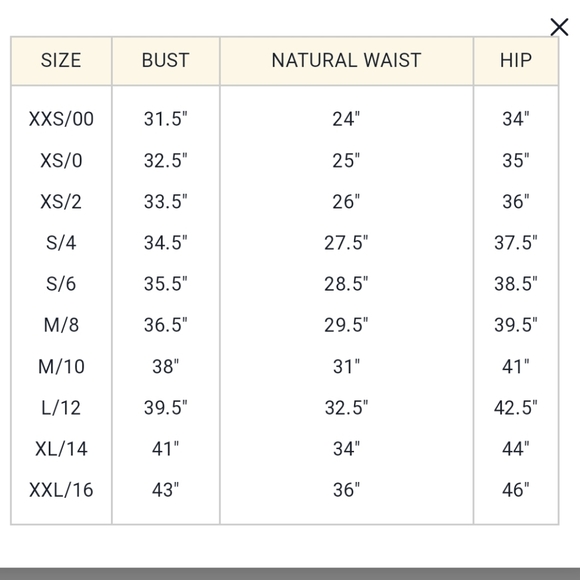 ×

| SIZE | BUST | NATURAL WAIST | HIP |
|---|---|---|---|
| XXS/00 | 31.5" | 24" | 34" |
| XS/0 | 32.5" | 25" | 35" |
| XS/2 | 33.5" | 26" | 36" |
| S/4 | 34.5" | 27.5" | 37.5" |
| S/6 | 35.5" | 28.5" | 38.5" |
| M/8 | 36.5" | 29.5" | 39.5" |
| M/10 | 38" | 31" | 41" |
| L/12 | 39.5" | 32.5" | 42.5" |
| XL/14 | 41" | 34" | 44" |
| XXL/16 | 43" | 36" | 46" |